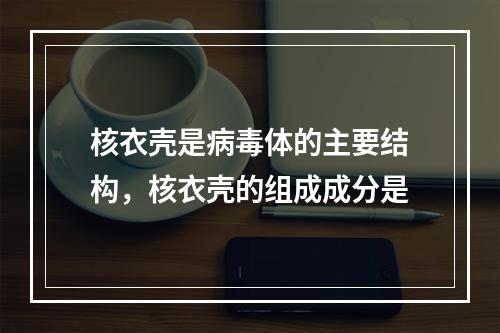 核衣壳是病毒体的主要结构，核衣壳的组成成分是